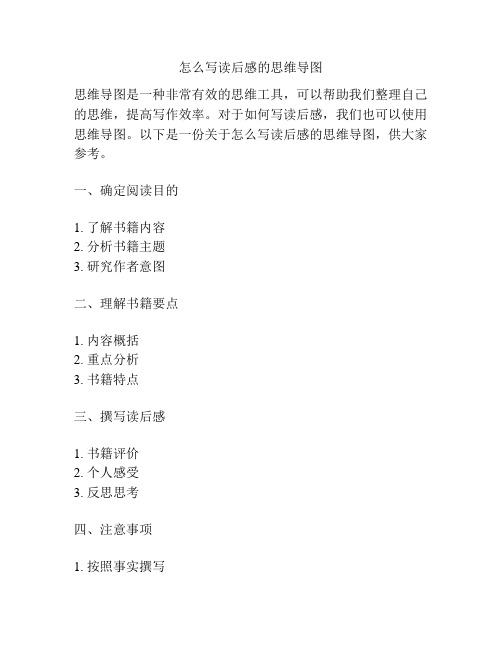 怎么写读后感的思维导图

思维导图是一种非常有效的思维工具，可以帮助我们整理自己的思维，提高写作效率。对于如何写读后感，我们也可以使用思维导图。以下是一份关于怎么写读后感的思维导图，供大家参考。

一、确定阅读目的

1. 了解书籍内容
2. 分析书籍主题
3. 研究作者意图

二、理解书籍要点

1. 内容概括
2. 重点分析
3. 书籍特点

三、撰写读后感

1. 书籍评价
2. 个人感受
3. 反思思考

四、注意事项

1. 按照事实撰写